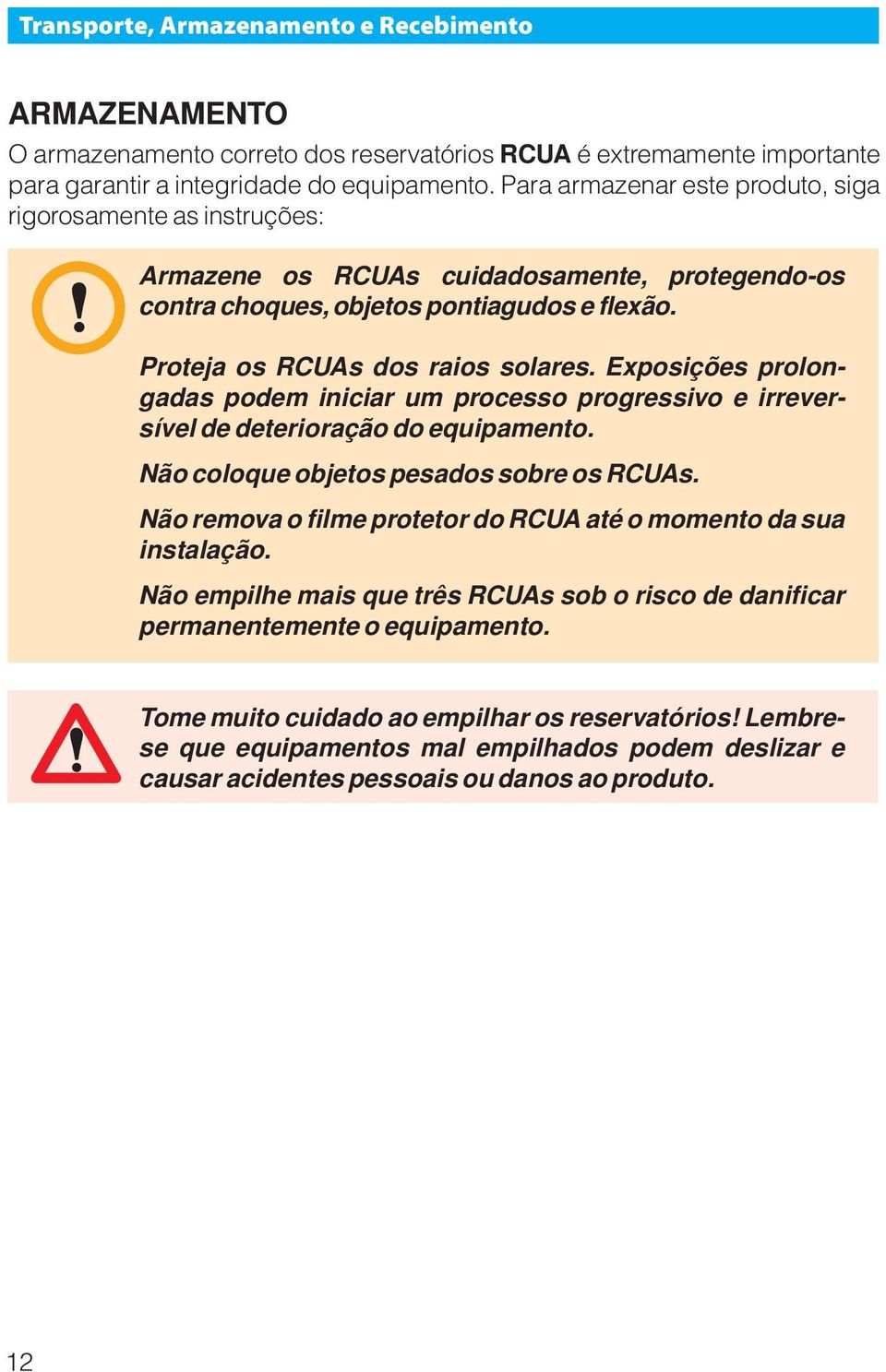 Transporte, Armazenamento e Recebimento

ARMAZENAMENTO

O armazenamento correto dos reservatórios RCUA é extremamente importante para garantir a integridade do equipamento. Para armazenar este produto, siga rigorosamente as instruções:

!

Armazene os RCUAs cuidadosamente, protegendo-os contra choques, objetos pontiagudos e flexão.

Proteja os RCUAs dos raios solares. Exposições prolongadas podem iniciar um processo progressivo e irreversível de deterioração do equipamento.

Não coloque objetos pesados sobre os RCUAs.

Não remova o filme protetor do RCUA até o momento da sua instalação.

Não empilhe mais que três RCUAs sob o risco de danificar permanentemente o equipamento.

!

Tome muito cuidado ao empilhar os reservatórios! Lembre-se que equipamentos mal empilhados podem deslizar e causar acidentes pessoais ou danos ao produto.

12